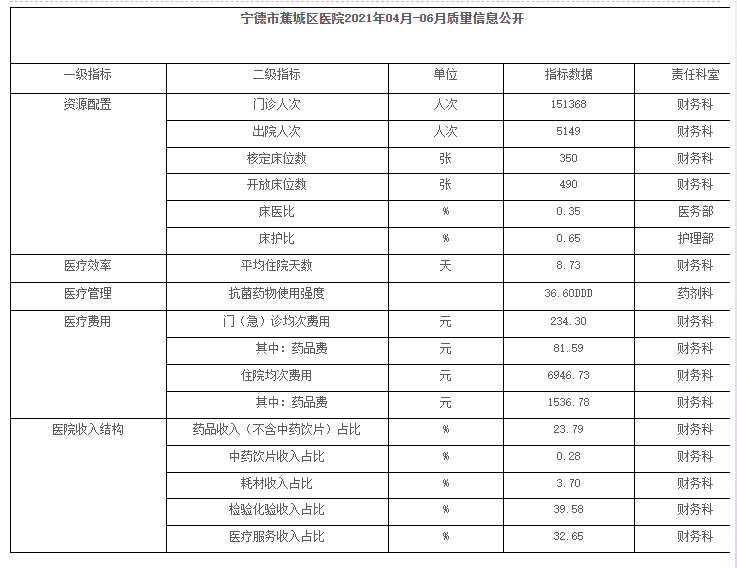 宁德市蕉城区医院2021年04月-06月质量信息公开

| 一级指标 | 二级指标 | 单位 | 指标数据 | 责任科室 |
|---|---|---|---|---|
| 资源配置 | 门诊人次 | 人次 | 151368 | 财务科 |
| | 出院人次 | 人次 | 5149 | 财务科 |
| | 核定床位数 | 张 | 350 | 财务科 |
| | 开放床位数 | 张 | 490 | 财务科 |
| | 床医比 | % | 0.35 | 医务部 |
| | 床护比 | % | 0.65 | 护理部 |
| 医疗效率 | 平均住院天数 | 天 | 8.73 | 财务科 |
| 医疗管理 | 抗菌药物使用强度 | | 36.60DDD | 药剂科 |
| 医疗费用 | 门（急）诊均次费用 | 元 | 234.30 | 财务科 |
| | 其中：药品费 | 元 | 81.59 | 财务科 |
| | 住院均次费用 | 元 | 6946.73 | 财务科 |
| | 其中：药品费 | 元 | 1536.78 | 财务科 |
| 医院收入结构 | 药品收入（不含中药饮片）占比 | % | 23.79 | 财务科 |
| | 中药饮片收入占比 | % | 0.28 | 财务科 |
| | 耗材收入占比 | % | 3.70 | 财务科 |
| | 检验化验收入占比 | % | 39.58 | 财务科 |
| | 医疗服务收入占比 | % | 32.65 | 财务科 |